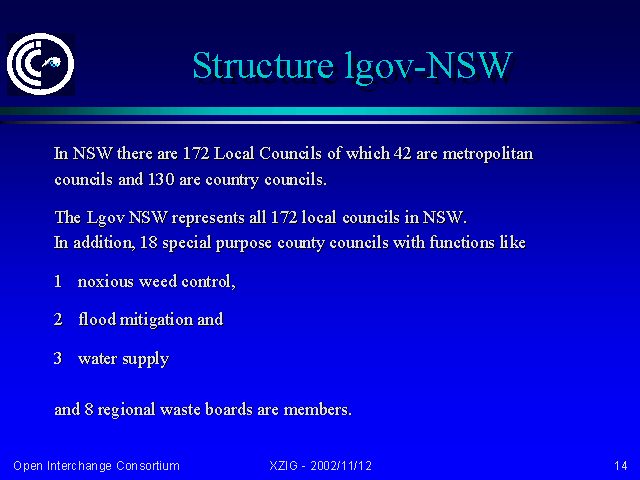 Structure lgov-NSW

In NSW there are 172 Local Councils of which 42 are metropolitan councils and 130 are country councils.

The Lgov NSW represents all 172 local councils in NSW.
In addition, 18 special purpose county councils with functions like

1 noxious weed control,

2 flood mitigation and

3 water supply

and 8 regional waste boards are members.

Open Interchange Consortium XZIG - 2002/11/12 14